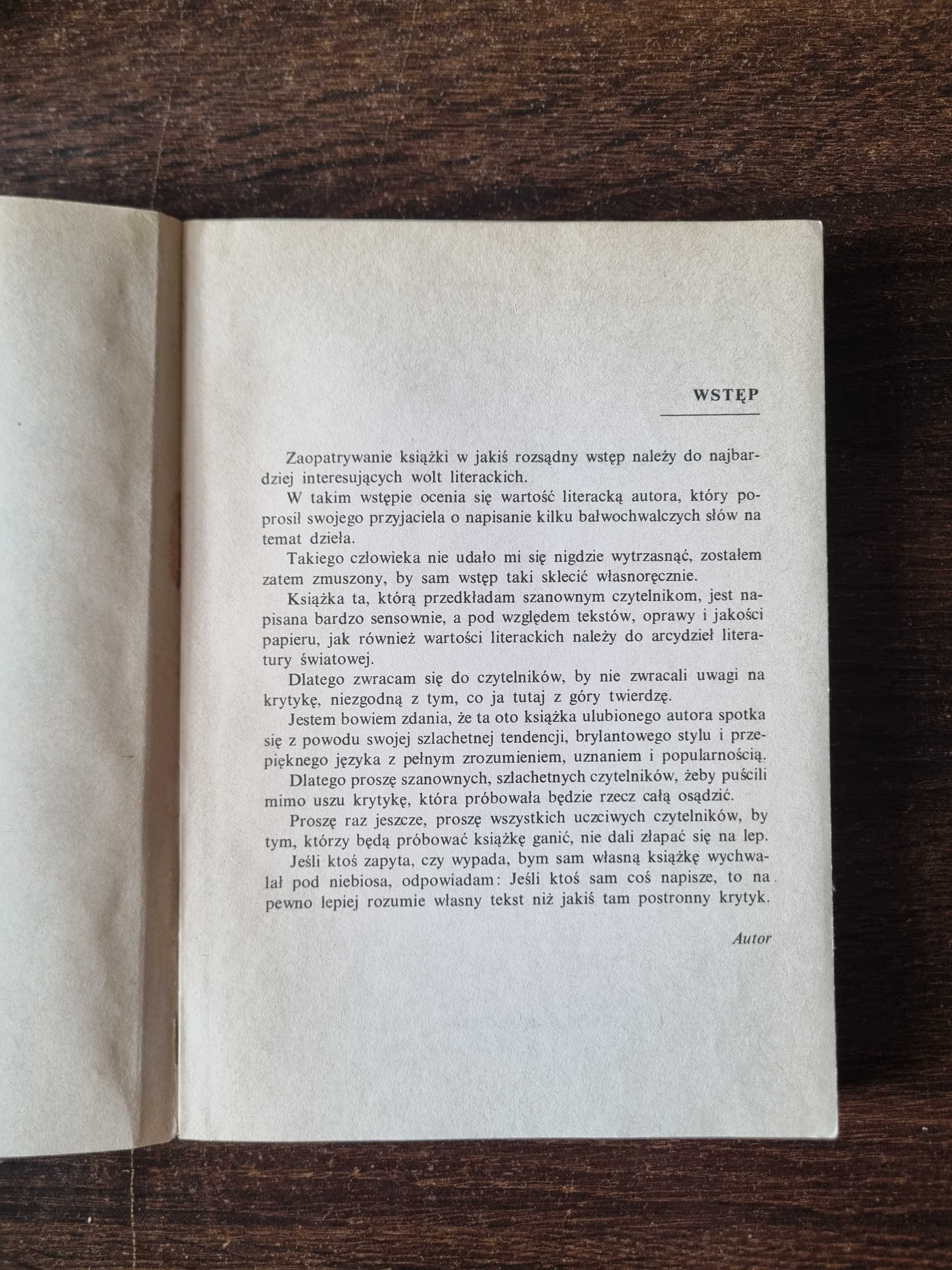 WSTĘP

Zaopatrywanie książki w jakiś rozsądny wstęp należy do najbardziej interesujących wolt literackich.

W takim wstępie ocenia się wartość literacką autora, który poprosił swojego przyjaciela o napisanie kilku bałwochwalczych słów na temat dzieła.

Takiego człowieka nie udało mi się nigdzie wytrzasnąć, zostałem zatem zmuszony, by sam wstęp taki sklecić własnoręcznie.

Książka ta, którą przedkładam szanownym czytelnikom, jest napisana bardzo sensownie, a pod względem tekstów, oprawy i jakości papieru, jak również wartości literackich należy do arcydzieł literatury światowej.

Dlatego zwracam się do czytelników, by nie zwracali uwagi na krytykę, niezgodną z tym, co ja tutaj z góry twierdzę.

Jestem bowiem zdania, że ta oto książka ulubionego autora spotka się z powodu swojej szlachetnej tendencji, brylantowego stylu i przepięknego języka z pełnym zrozumieniem, uznaniem i popularnością.

Dlatego proszę szanownych, szlachetnych czytelników, żeby puścili mimo uszu krytykę, która próbowała będzie rzecz całą osądzić.

Proszę raz jeszcze, proszę wszystkich uczciwych czytelników, by tym, którzy będą próbować książkę ganić, nie dali złapać się na lep.

Jeśli ktoś zapyta, czy wypada, bym sam własną książkę wychwalał pod niebiosa, odpowiadam: Jeśli ktoś sam coś napisze, to na pewno lepiej rozumie własny tekst niż jakiś tam postronny krytyk.

Autor